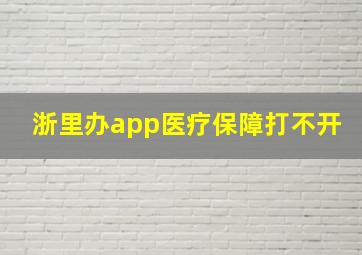 浙里办app医疗保障打不开